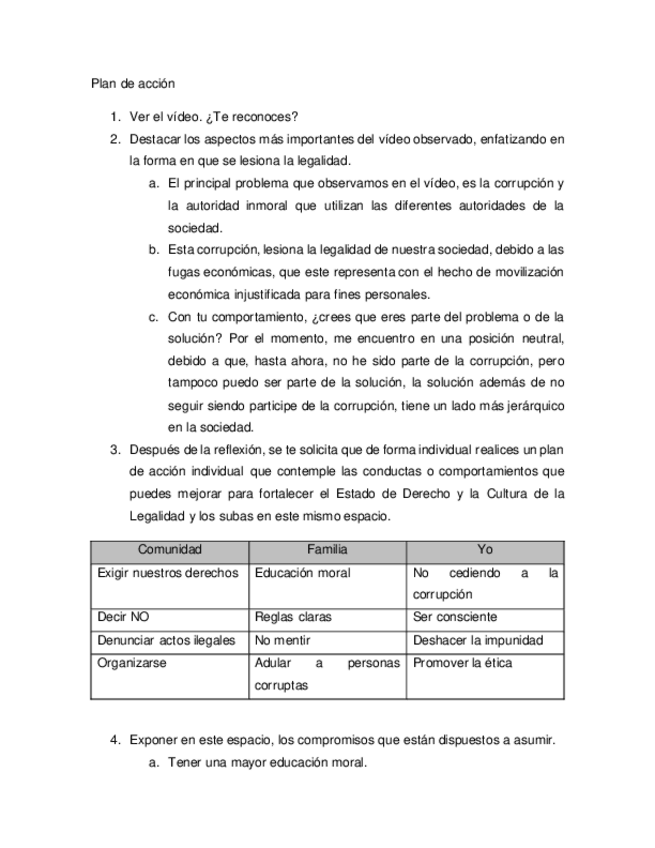 Plan de acción

1. Ver el vídeo. ¿Te reconoces?
2. Destacar los aspectos más importantes del vídeo observado, enfatizando en la forma en que se lesiona la legalidad.
a. El principal problema que observamos en el vídeo, es la corrupción y la autoridad inmoral que utilizan las diferentes autoridades de la sociedad.
b. Esta corrupción, lesiona la legalidad de nuestra sociedad, debido a las fugas económicas, que este representa con el hecho de movilización económica injustificada para fines personales.
c. Con tu comportamiento, ¿crees que eres parte del problema o de la solución? Por el momento, me encuentro en una posición neutral, debido a que, hasta ahora, no he sido parte de la corrupción, pero tampoco puedo ser parte de la solución, la solución además de no seguir siendo participe de la corrupción, tiene un lado más jerárquico en la sociedad.
3. Después de la reflexión, se te solicita que de forma individual realices un plan de acción individual que contemple las conductas o comportamientos que puedes mejorar para fortalecer el Estado de Derecho y la Cultura de la Legalidad y los subas en este mismo espacio.

| Comunidad | Familia | Yo |
|---|---|---|
| Exigir nuestros derechos | Educación moral | No cediendo a la corrupción |
| Decir NO | Reglas claras | Ser consciente |
| Denunciar actos ilegales | No mentir | Deshacer la impunidad |
| Organizarse | Adular a personas corruptas | Promover la ética |

4. Exponer en este espacio, los compromisos que están dispuestos a asumir.
a. Tener una mayor educación moral.